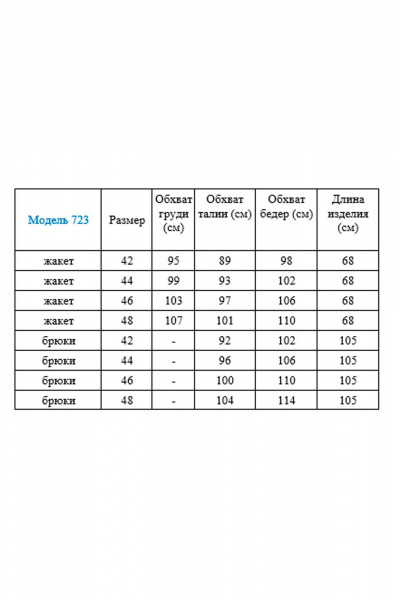 | Модель 723 | Размер | Обхват груди (см) | Обхват талии (см) | Обхват бедер (см) | Длина изделия (см) |
|---|---|---|---|---|---|
| жакет | 42 | 95 | 89 | 98 | 68 |
| жакет | 44 | 99 | 93 | 102 | 68 |
| жакет | 46 | 103 | 97 | 106 | 68 |
| жакет | 48 | 107 | 101 | 110 | 68 |
| брюки | 42 | - | 92 | 102 | 105 |
| брюки | 44 | - | 96 | 106 | 105 |
| брюки | 46 | - | 100 | 110 | 105 |
| брюки | 48 | - | 104 | 114 | 105 |